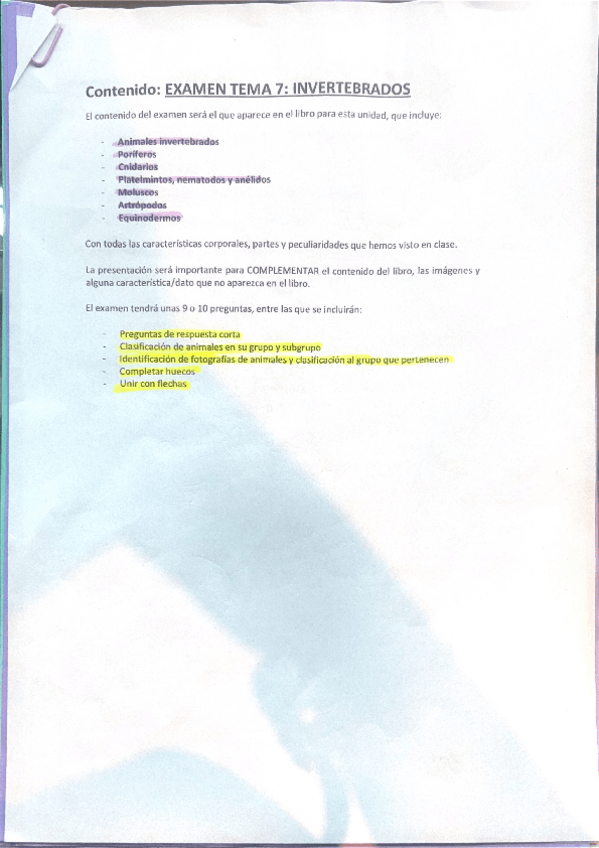 Contenido: EXAMEN TEMA 7: INVERTEBRADOS

El contenido del examen será el que aparece en el libro para esta unidad, que incluye:

- Animales invertebrados
- Poríferos
- Cnidarios
- Platelmintos, nematodos y anélidos
- Moluscos
- Artrópodos
- Equinodermos

Con todas las características corporales, partes y peculiaridades que hemos visto en clase.

La presentación será importante para COMPLEMENTAR el contenido del libro, las imágenes y alguna característica/dato que no aparezca en el libro.

El examen tendrá unas 9 o 10 preguntas, entre las que se incluirán:

- Preguntas de respuesta corta
- Clasificación de animales en su grupo y subgrupo
- Identificación de fotografías de animales y clasificación al grupo que pertenecen
- Completar huecos
- Unir con flechas